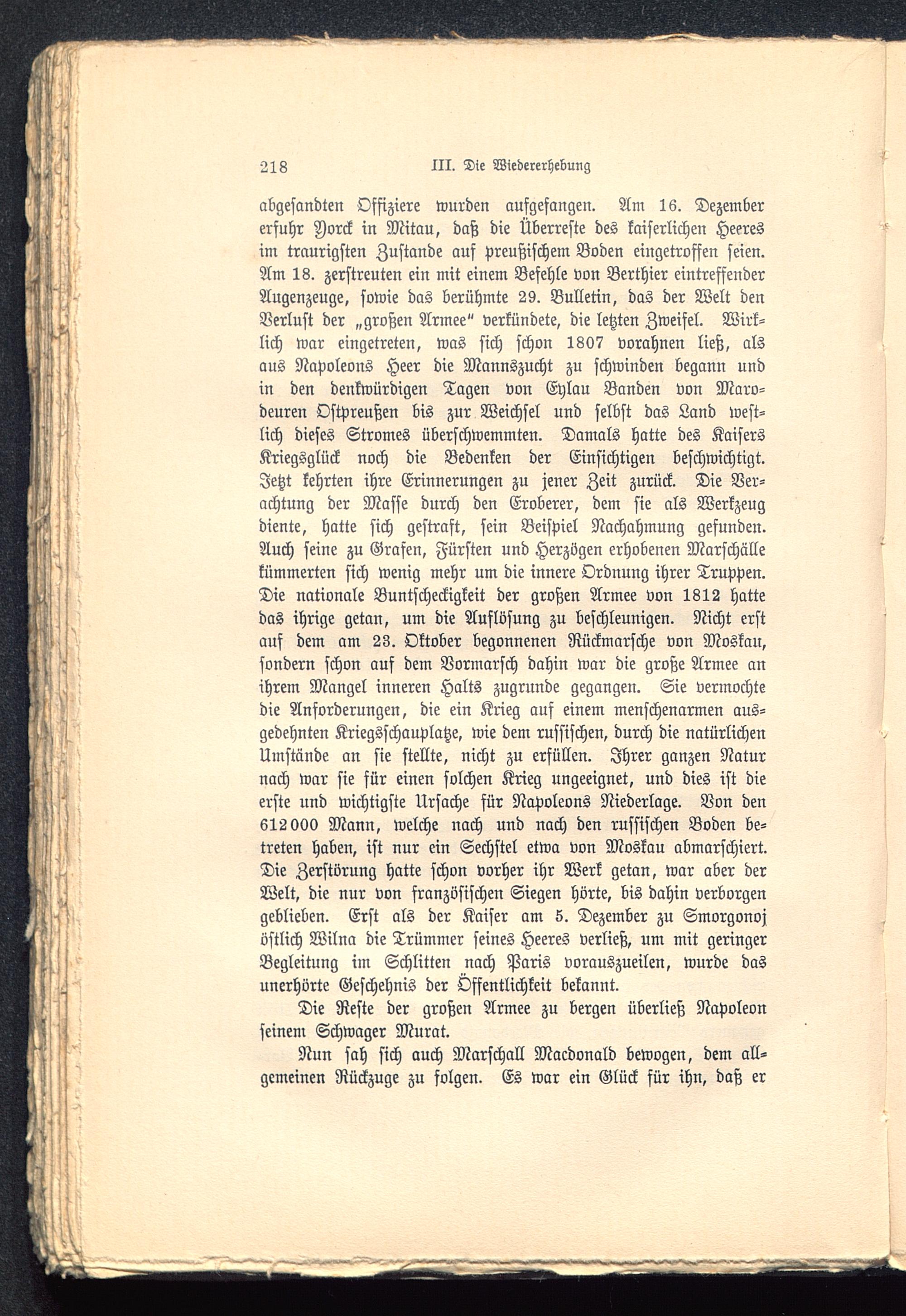 218 III. Die Wiedererhebung

abgesandten Offiziere wurden aufgefangen. Am 16. Dezember erfuhr Yorck in Mitau, daß die Überreste des kaiserlichen Heeres im traurigsten Zustande auf preußischem Boden eingetroffen seien. Am 18. zerstreuten ein mit einem Befehle von Berthier eintreffender Augenzeuge, sowie das berühmte 29. Bulletin, das der Welt den Verlust der „großen Armee" verkündete, die letzten Zweifel. Wirklich war eingetreten, was sich schon 1807 vorahnen ließ, als aus Napoleons Heer die Mannszucht zu schwinden begann und in den denkwürdigen Tagen von Eylau Banden von Marodeuren Ostpreußen bis zur Weichsel und selbst das Land westlich dieses Stromes überschwemmten. Damals hatte des Kaisers Kriegsglück noch die Bedenken der Einsichtigen beschwichtigt. Jetzt kehrten ihre Erinnerungen zu jener Zeit zurück. Die Verachtung der Masse durch den Eroberer, dem sie als Werkzeug diente, hatte sich gestraft, sein Beispiel Nachahmung gefunden. Auch seine zu Grafen, Fürsten und Herzögen erhobenen Marschälle kümmerten sich wenig mehr um die innere Ordnung ihrer Truppen. Die nationale Buntscheckigkeit der großen Armee von 1812 hatte das ihrige getan, um die Auflösung zu beschleunigen. Nicht erst auf dem am 23. Oktober begonnenen Rückmarsche von Moskau, sondern schon auf dem Vormarsch dahin war die große Armee an ihrem Mangel inneren Halts zugrunde gegangen. Sie vermochte die Anforderungen, die ein Krieg auf einem menschenarmen ausgedehnten Kriegsschauplatze, wie dem russischen, durch die natürlichen Umstände an sie stellte, nicht zu erfüllen. Ihrer ganzen Natur nach war sie für einen solchen Krieg ungeeignet, und dies ist die erste und wichtigste Ursache für Napoleons Niederlage. Von den 612000 Mann, welche nach und nach den russischen Boden betreten haben, ist nur ein Sechstel etwa von Moskau abmarschiert. Die Zerstörung hatte schon vorher ihr Werk getan, war aber der Welt, die nur von französischen Siegen hörte, bis dahin verborgen geblieben. Erst als der Kaiser am 5. Dezember zu Smorgonoj östlich Wilna die Trümmer seines Heeres verließ, um mit geringer Begleitung im Schlitten nach Paris vorauszueilen, wurde das unerhörte Geschehnis der Öffentlichkeit bekannt.

Die Reste der großen Armee zu bergen überließ Napoleon seinem Schwager Murat.

Nun sah sich auch Marschall Macdonald bewogen, dem allgemeinen Rückzuge zu folgen. Es war ein Glück für ihn, daß er